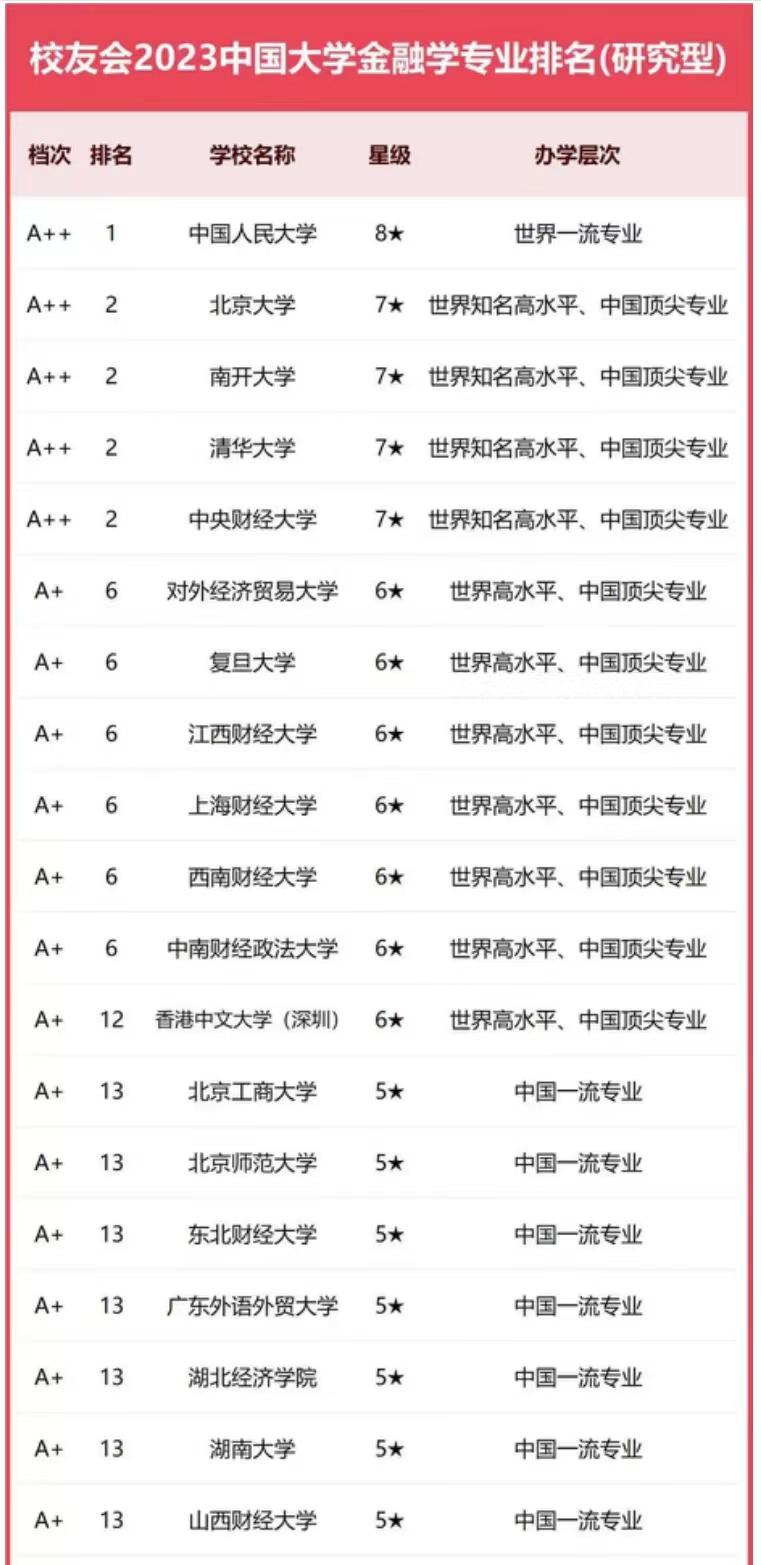 校友会2023中国大学金融学专业排名(研究型)

| 档次 | 排名 | 学校名称 | 星级 | 办学层次 |
|---|---|---|---|---|
| A++ | 1 | 中国人民大学 | 8★ | 世界一流专业 |
| A++ | 2 | 北京大学 | 7★ | 世界知名高水平、中国顶尖专业 |
| A++ | 2 | 南开大学 | 7★ | 世界知名高水平、中国顶尖专业 |
| A++ | 2 | 清华大学 | 7★ | 世界知名高水平、中国顶尖专业 |
| A++ | 2 | 中央财经大学 | 7★ | 世界知名高水平、中国顶尖专业 |
| A+ | 6 | 对外经济贸易大学 | 6★ | 世界高水平、中国顶尖专业 |
| A+ | 6 | 复旦大学 | 6★ | 世界高水平、中国顶尖专业 |
| A+ | 6 | 江西财经大学 | 6★ | 世界高水平、中国顶尖专业 |
| A+ | 6 | 上海财经大学 | 6★ | 世界高水平、中国顶尖专业 |
| A+ | 6 | 西南财经大学 | 6★ | 世界高水平、中国顶尖专业 |
| A+ | 6 | 中南财经政法大学 | 6★ | 世界高水平、中国顶尖专业 |
| A+ | 12 | 香港中文大学（深圳） | 6★ | 世界高水平、中国顶尖专业 |
| A+ | 13 | 北京工商大学 | 5★ | 中国一流专业 |
| A+ | 13 | 北京师范大学 | 5★ | 中国一流专业 |
| A+ | 13 | 东北财经大学 | 5★ | 中国一流专业 |
| A+ | 13 | 广东外语外贸大学 | 5★ | 中国一流专业 |
| A+ | 13 | 湖北经济学院 | 5★ | 中国一流专业 |
| A+ | 13 | 湖南大学 | 5★ | 中国一流专业 |
| A+ | 13 | 山西财经大学 | 5★ | 中国一流专业 |